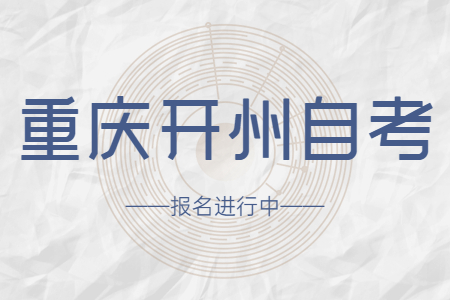 重庆开州自考

——报名进行中——